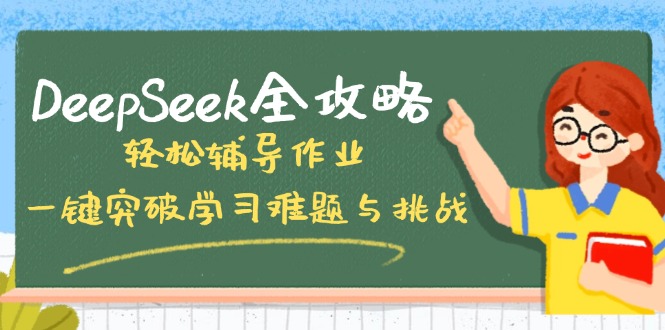 DeepSeek全攻略
轻松辅导作业
一键突破学习难题与挑战